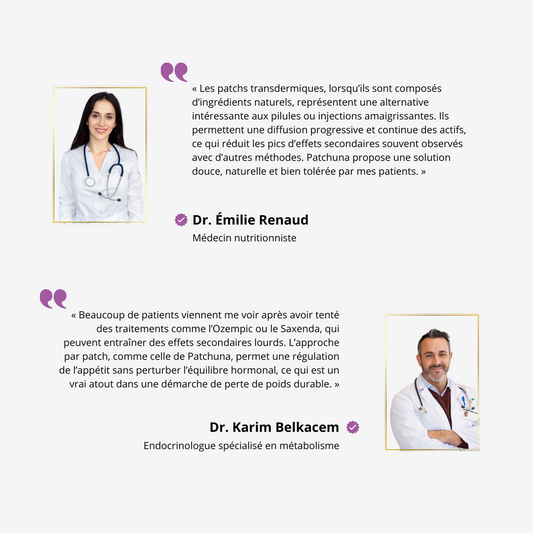 « Les patchs transdermiques, lorsqu'ils sont composés d'ingrédients naturels, représentent une alternative intéressante aux pilules ou injections amaigrissantes. Ils permettent une diffusion progressive et continue des actifs, ce qui réduit les pics d'effets secondaires souvent observés avec d'autres méthodes. Patchuna propose une solution douce, naturelle et bien tolérée par mes patients. »

Dr. Émilie Renaud
Médecin nutritionniste

« Beaucoup de patients viennent me voir après avoir tenté des traitements comme l'Ozempic ou le Saxenda, qui peuvent entraîner des effets secondaires lourds. L'approche par patch, comme celle de Patchuna, permet une régulation de l'appétit sans perturber l'équilibre hormonal, ce qui est un vrai atout dans une démarche de perte de poids durable. »

Dr. Karim Belkacem
Endocrinologue spécialisé en métabolisme